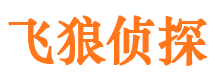 飞狼侦探